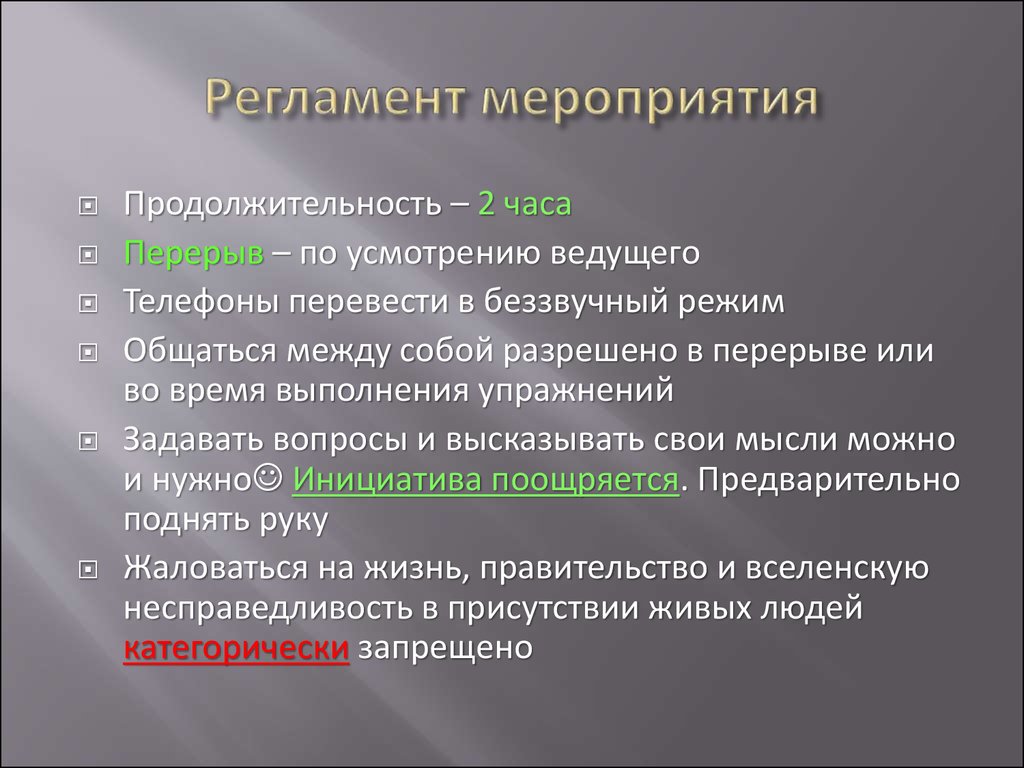 Регламент мероприятия

Продолжительность – 2 часа

Перерыв – по усмотрению ведущего

Телефоны перевести в беззвучный режим

Общаться между собой разрешено в перерыве или во время выполнения упражнений

Задавать вопросы и высказывать свои мысли можно и нужно☺ Инициатива поощряется. Предварительно поднять руку

Жаловаться на жизнь, правительство и вселенскую несправедливость в присутствии живых людей категорически запрещено